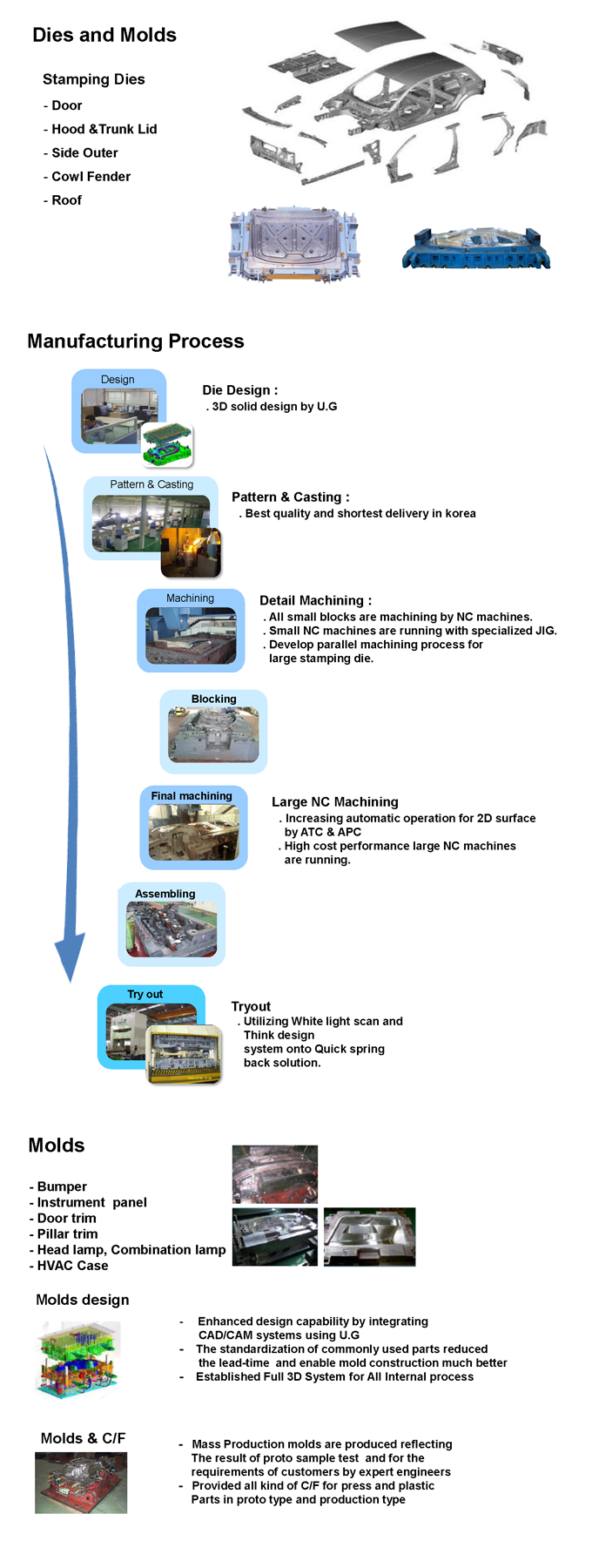 Dies and Molds

Stamping Dies
- Door
- Hood &Trunk Lid
- Side Outer
- Cowl Fender
- Roof

Manufacturing Process

Design

Die Design :
. 3D solid design by U.G

Pattern & Casting

Pattern & Casting :
. Best quality and shortest delivery in korea

Machining

Detail Machining :
. All small blocks are machining by NC machines.
. Small NC machines are running with specialized JIG.
. Develop parallel machining process for large stamping die.

Blocking

Final machining

Large NC Machining
. Increasing automatic operation for 2D surface by ATC & APC
. High cost performance large NC machines are running.

Assembling

Try out

Tryout
. Utilizing White light scan and Think design system onto Quick spring back solution.

Molds

- Bumper
- Instrument panel
- Door trim
- Pillar trim
- Head lamp, Combination lamp
- HVAC Case

Molds design

- Enhanced design capability by integrating CAD/CAM systems using U.G
- The standardization of commonly used parts reduced the lead-time and enable mold construction much better
- Established Full 3D System for All Internal process

Molds & C/F

- Mass Production molds are produced reflecting The result of proto sample test and for the requirements of customers by expert engineers
- Provided all kind of C/F for press and plastic Parts in proto type and production type